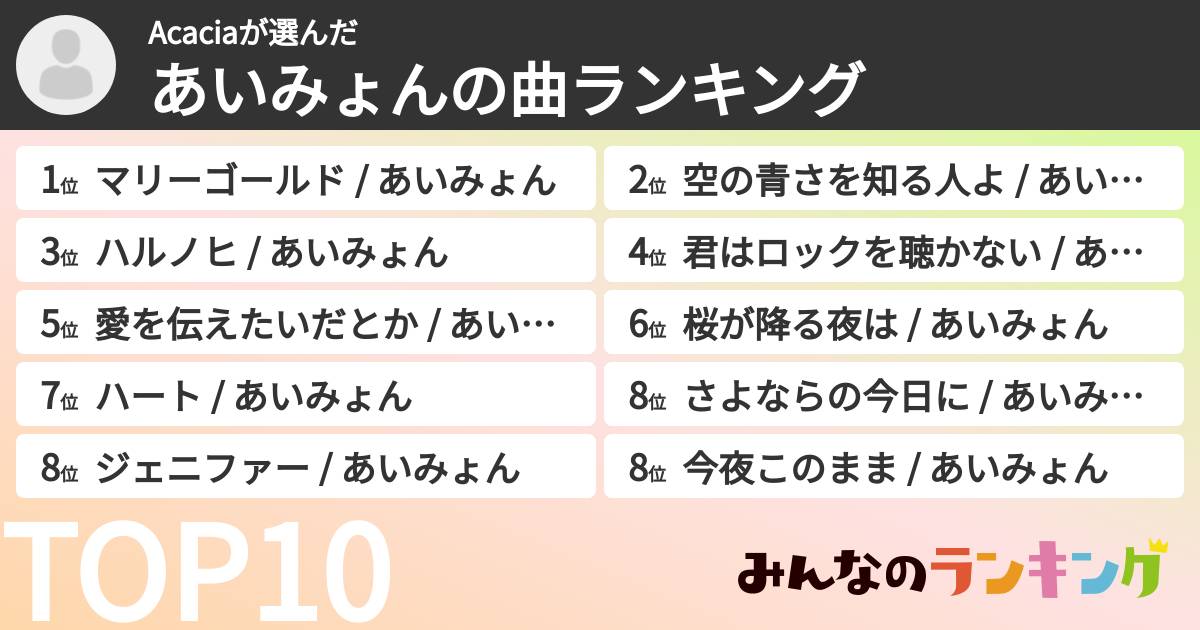 Acaciaが選んだ
あいみょんの曲ランキング

1位 マリーゴールド / あいみょん
2位 空の青さを知る人よ / あい…
3位 ハルノヒ / あいみょん
4位 君はロックを聴かない / あ…
5位 愛を伝えたいだとか / あい…
6位 桜が降る夜は / あいみょん
7位 ハート / あいみょん
8位 さよならの今日に / あいみ…
8位 ジェニファー / あいみょん
8位 今夜このまま / あいみょん

TOP10

みんなのランキング